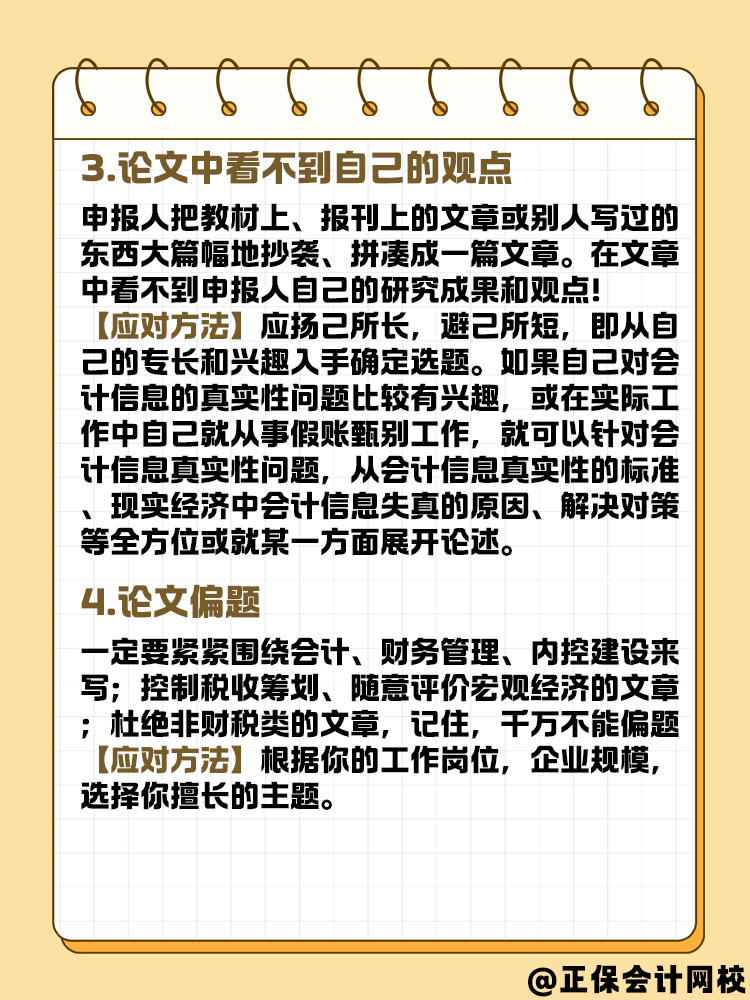 3.论文中看不到自己的观点

申报人把教材上、报刊上的文章或别人写过的东西大篇幅地抄袭、拼凑成一篇文章。在文章中看不到申报人自己的研究成果和观点!

【应对方法】应扬己所长，避己所短，即从自己的专长和兴趣入手确定选题。如果自己对会计信息的真实性问题比较有兴趣，或在实际工作中自己就从事假账甄别工作，就可以针对会计信息真实性问题，从会计信息真实性的标准、现实经济中会计信息失真的原因、解决对策等全方位或就某一方面展开论述。

4.论文偏题

一定要紧紧围绕会计、财务管理、内控建设来写；控制税收筹划、随意评价宏观经济的文章；杜绝非财税类的文章，记住，千万不能偏题

【应对方法】根据你的工作岗位，企业规模，选择你擅长的主题。

@正保会计网校